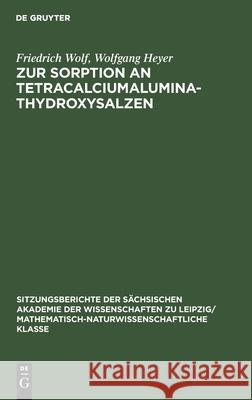 DE GRUYTER

Friedrich Wolf, Wolfgang Heyer
ZUR SORPTION AN TETRACALCIUMALUMINATHYDROXYSALZEN

SITZUNGSBERICHTE DER SÄCHSISCHEN AKADEMIE DER WISSENSCHAFTEN ZU LEIPZIG/ MATHEMATISCH-NATURWISSENSCHAFTLICHE KLASSE

DE G

Kraina Książek